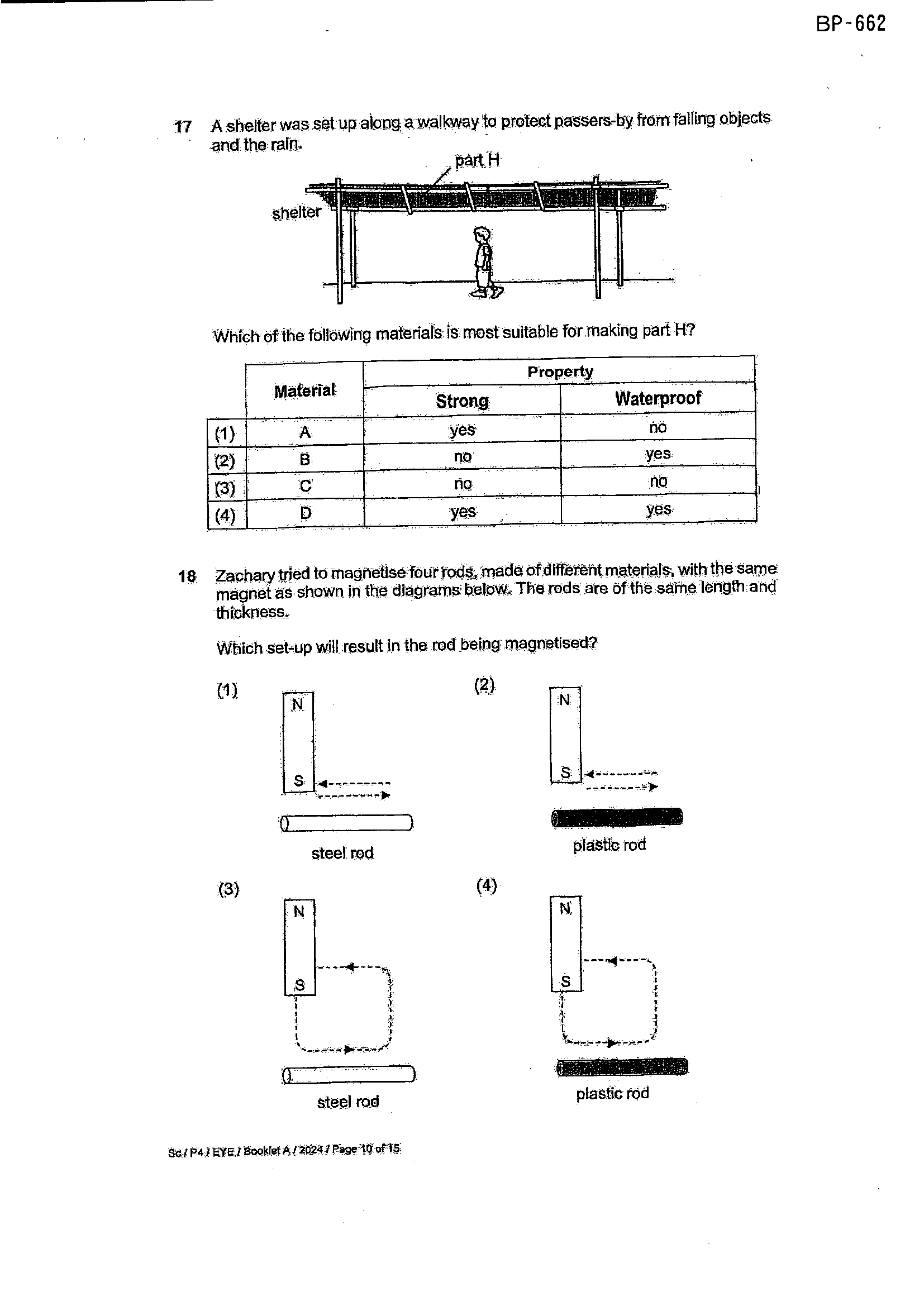 BP-662

17 A shelter was set up along a walkway to protect passers-by from falling objects and the rain.

part H

shelter

Which of the following materials is most suitable for making part H?

| | Material | Property | |
|---|---|---|---|
| | | Strong | Waterproof |
| (1) | A | yes | no |
| (2) | B | no | yes |
| (3) | C | no | no |
| (4) | D | yes | yes |

18 Zachary tried to magnetise four rods, made of different materials, with the same magnet as shown in the diagrams below. The rods are of the same length and thickness.

Which set-up will result in the rod being magnetised?

(1)
N
S
steel rod

(2)
N
S
plastic rod

(3)
N
S
steel rod

(4)
N
S
plastic rod

Sc / P4 / EYE / Booklet A / 2024 / Page 10 of 15